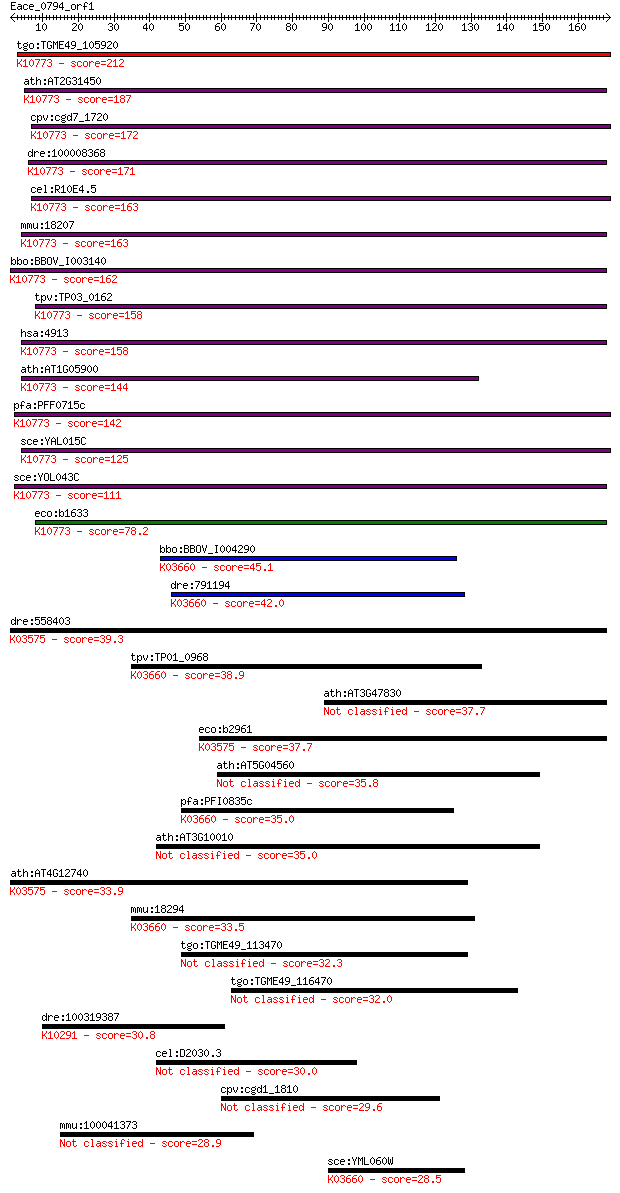 Eace_0794_orf1
10 20 30 40 50 60 70 80 90 100 110 120 130 140 150 160

tgo:TGME49_105920
K10773 - score=212

ath:AT2G31450
K10773 - score=187

cpv:cgd7_1720
K10773 - score=172

dre:100008368
K10773 - score=171

cel:R10E4.5
K10773 - score=163

mmu:18207
K10773 - score=163

bbo:BBOV_I003140
K10773 - score=162

tpv:TP03_0162
K10773 - score=158

hsa:4913
K10773 - score=158

ath:AT1G05900
K10773 - score=144

pfa:PFF0715c
K10773 - score=142

sce:YAL015C
K10773 - score=125

sce:YOL043C
K10773 - score=111

eco:b1633
K10773 - score=78.2

bbo:BBOV_I004290
K03660 - score=45.1

dre:791194
K03660 - score=42.0

dre:558403
K03575 - score=39.3

tpv:TP01_0968
K03660 - score=38.9

ath:AT3G47830
Not classified - score=37.7

eco:b2961
K03575 - score=37.7

ath:AT5G04560
Not classified - score=35.8

pfa:PFI0835c
K03660 - score=35.0

ath:AT3G10010
Not classified - score=35.0

ath:AT4G12740
K03575 - score=33.9

mmu:18294
K03660 - score=33.5

tgo:TGME49_113470
Not classified - score=32.3

tgo:TGME49_116470
Not classified - score=32.0

dre:100319387
K10291 - score=30.8

cel:D2030.3
Not classified - score=30.0

cpv:cgd1_1810
Not classified - score=29.6

mmu:100041373
Not classified - score=28.9

sce:YML060W
K03660 - score=28.5